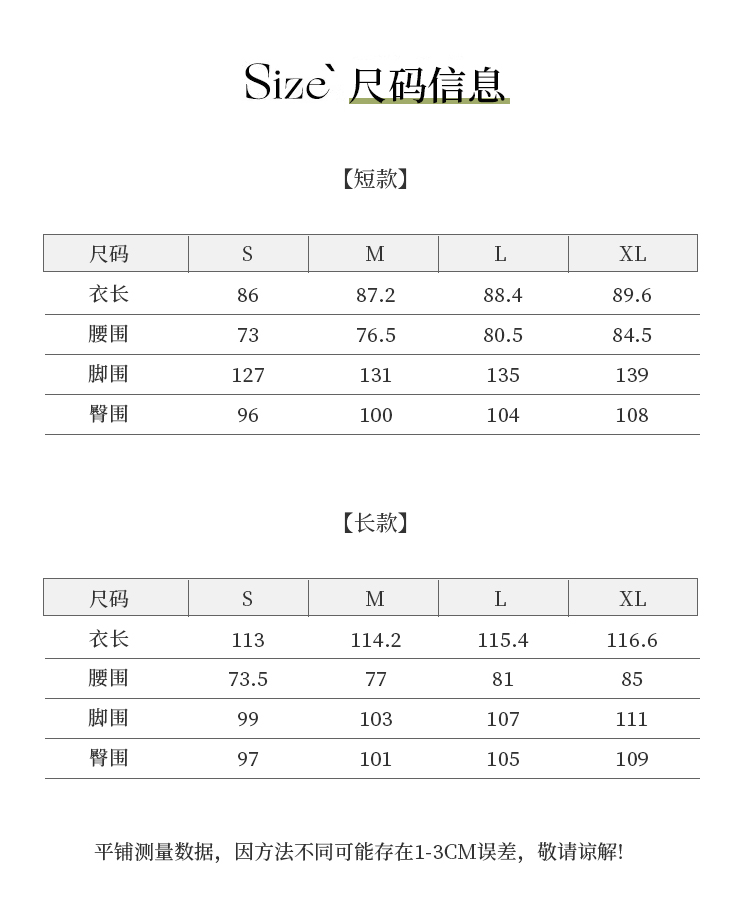 Size` 尺码信息

【短款】

| 尺码 | S | M | L | XL |
|---|---|---|---|---|
| 衣长 | 86 | 87.2 | 88.4 | 89.6 |
| 腰围 | 73 | 76.5 | 80.5 | 84.5 |
| 脚围 | 127 | 131 | 135 | 139 |
| 臀围 | 96 | 100 | 104 | 108 |

【长款】

| 尺码 | S | M | L | XL |
|---|---|---|---|---|
| 衣长 | 113 | 114.2 | 115.4 | 116.6 |
| 腰围 | 73.5 | 77 | 81 | 85 |
| 脚围 | 99 | 103 | 107 | 111 |
| 臀围 | 97 | 101 | 105 | 109 |

平铺测量数据，因方法不同可能存在1-3CM误差，敬请谅解!